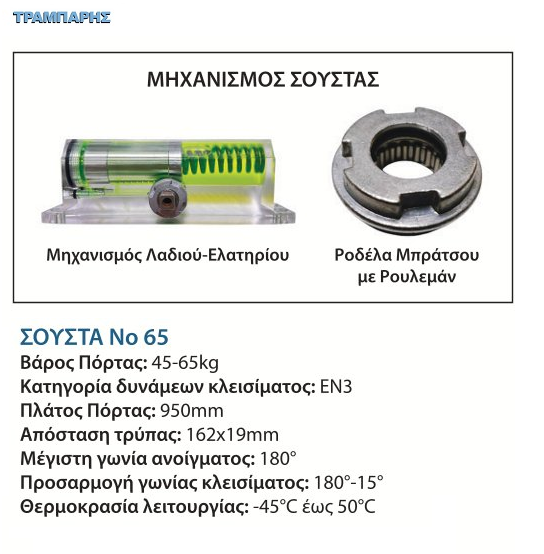 ΤΡΑΜΠΑΡΗΣ

ΜΗΧΑΝΙΣΜΟΣ ΣΟΥΣΤΑΣ

Μηχανισμός Λαδιού-Ελατηρίου

Ροδέλα Μπράτσου με Ρουλεμάν

ΣΟΥΣΤΑ Νο 65

Βάρος Πόρτας: 45-65kg
Κατηγορία δυνάμεων κλεισίματος: EN3
Πλάτος Πόρτας: 950mm
Απόσταση τρύπας: 162x19mm
Μέγιστη γωνία ανοίγματος: 180°
Προσαρμογή γωνίας κλεισίματος: 180°-15°
Θερμοκρασία λειτουργίας: -45°C έως 50°C